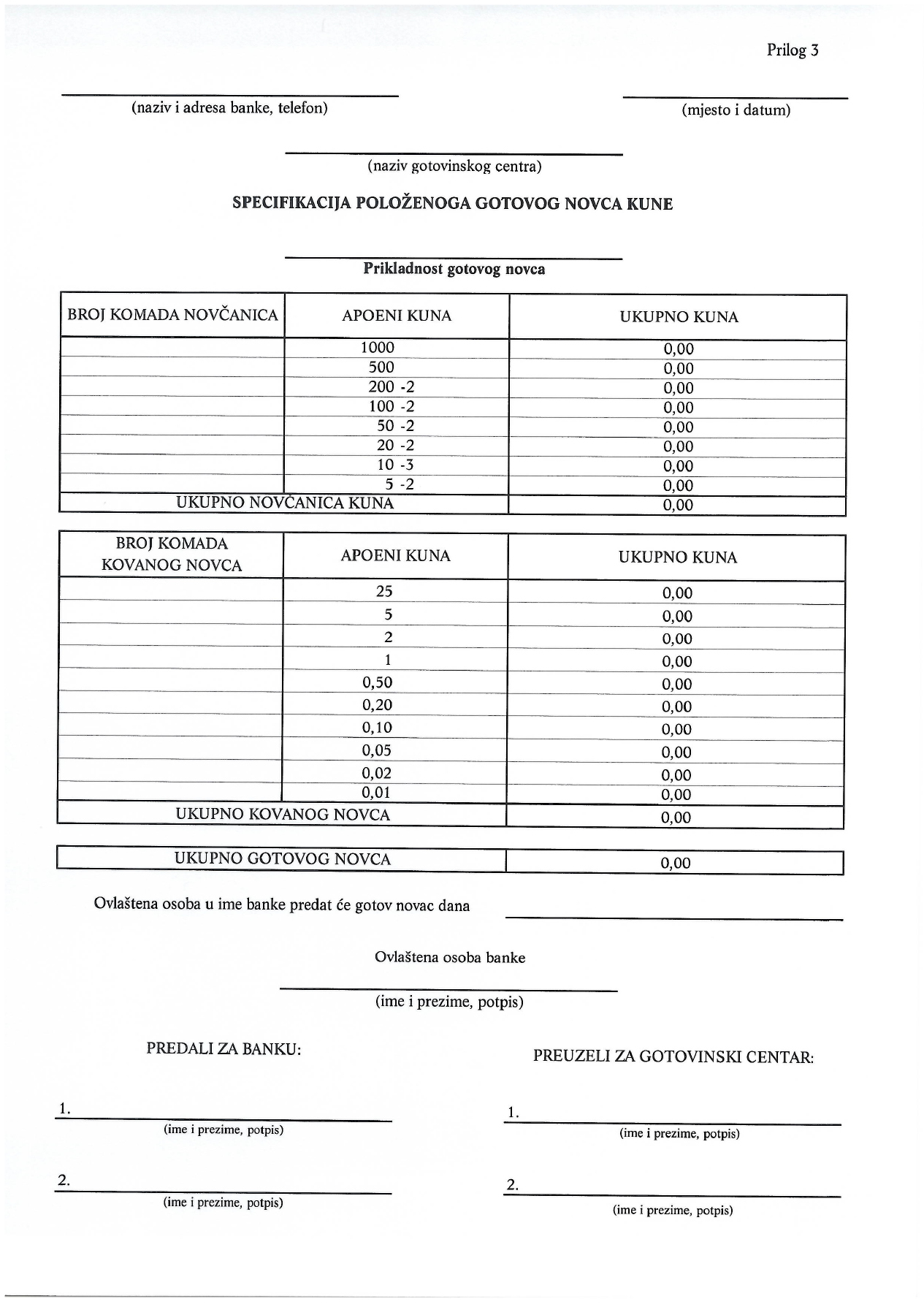 Prilog 3

(naziv i adresa banke, telefon)

(mjesto i datum)

(naziv gotovinskog centra)

SPECIFIKACIJA POLOŽENOGA GOTOVOG NOVCA KUNE

Prikladnost gotovog novca

| BROJ KOMADA NOVČANICA | APOENI KUNA | UKUPNO KUNA |
|---|---|---|
| | 1000 | 0,00 |
| | 500 | 0,00 |
| | 200 -2 | 0,00 |
| | 100 -2 | 0,00 |
| | 50 -2 | 0,00 |
| | 20 -2 | 0,00 |
| | 10 -3 | 0,00 |
| | 5 -2 | 0,00 |
| UKUPNO NOVČANICA KUNA | | 0,00 |

| BROJ KOMADA KOVANOG NOVCA | APOENI KUNA | UKUPNO KUNA |
|---|---|---|
| | 25 | 0,00 |
| | 5 | 0,00 |
| | 2 | 0,00 |
| | 1 | 0,00 |
| | 0,50 | 0,00 |
| | 0,20 | 0,00 |
| | 0,10 | 0,00 |
| | 0,05 | 0,00 |
| | 0,02 | 0,00 |
| | 0,01 | 0,00 |
| UKUPNO KOVANOG NOVCA | | 0,00 |

| UKUPNO GOTOVOG NOVCA | 0,00 |
|---|---|

Ovlaštena osoba u ime banke predat će gotov novac dana

Ovlaštena osoba banke

(ime i prezime, potpis)

PREDALI ZA BANKU:

1.
(ime i prezime, potpis)

2.
(ime i prezime, potpis)

PREUZELI ZA GOTOVINSKI CENTAR:

1.
(ime i prezime, potpis)

2.
(ime i prezime, potpis)